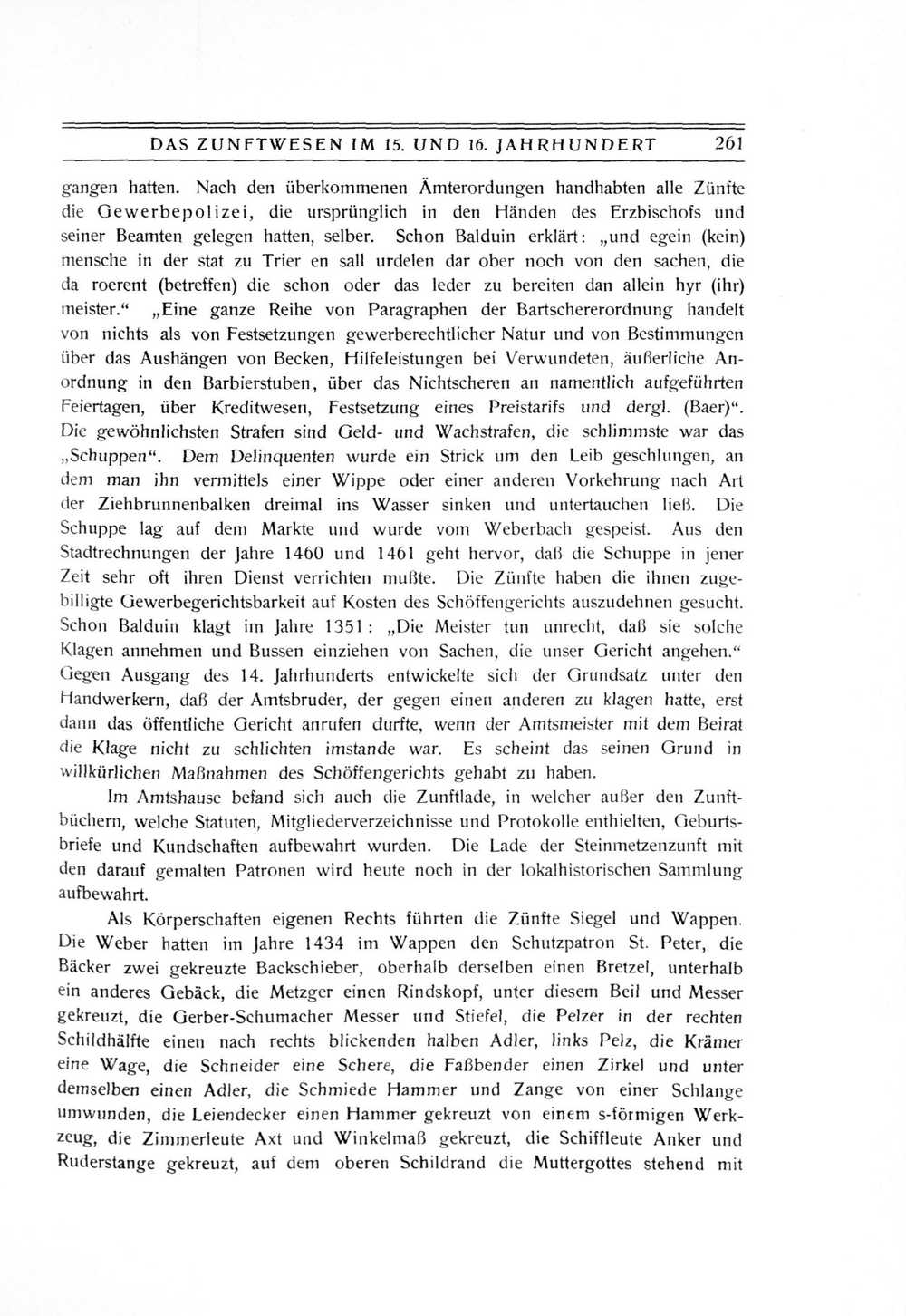 DAS ZUNFTWESEN IM 15. UND 16. JAHRHUNDERT 261

gangen hatten. Nach den überkommenen Ämterordungen handhabten alle Zünfte die Gewerbepolizei, die ursprünglich in den Händen des Erzbischofs und seiner Beamten gelegen hatten, selber. Schon Balduin erklärt: „und egein (kein) mensche in der stat zu Trier en sall urdelen dar ober noch von den sachen, die da roerent (betreffen) die schon oder das leder zu bereiten dan allein hyr (ihr) meister.“ „Eine ganze Reihe von Paragraphen der Bartschererordnung handelt von nichts als von Festsetzungen gewerberechtlicher Natur und von Bestimmungen über das Aushängen von Becken, Hilfeleistungen bei Verwundeten, äußerliche Anordnung in den Barbierstuben, über das Nichtscheren an namentlich aufgeführten Feiertagen, über Kreditwesen, Festsetzung eines Preistarifs und dergl. (Baer)“. Die gewöhnlichsten Strafen sind Geld- und Wachstrafen, die schlimmste war das „Schuppen“. Dem Delinquenten wurde ein Strick um den Leib geschlungen, an dem man ihn vermittels einer Wippe oder einer anderen Vorkehrung nach Art der Ziehbrunnenbalken dreimal ins Wasser sinken und untertauchen ließ. Die Schuppe lag auf dem Markte und wurde vom Weberbach gespeist. Aus den Stadtrechnungen der Jahre 1460 und 1461 geht hervor, daß die Schuppe in jener Zeit sehr oft ihren Dienst verrichten mußte. Die Zünfte haben die ihnen zugebilligte Gewerbegerichtsbarkeit auf Kosten des Schöffengerichts auszudehnen gesucht. Schon Balduin klagt im Jahre 1351: „Die Meister tun unrecht, daß sie solche Klagen annehmen und Bussen einziehen von Sachen, die unser Gericht angehen.“ Gegen Ausgang des 14. Jahrhunderts entwickelte sich der Grundsatz unter den Handwerkern, daß der Amtsbruder, der gegen einen anderen zu klagen hatte, erst dann das öffentliche Gericht anrufen durfte, wenn der Amtsmeister mit dem Beirat die Klage nicht zu schlichten imstande war. Es scheint das seinen Grund in willkürlichen Maßnahmen des Schöffengerichts gehabt zu haben.

Im Amtshause befand sich auch die Zunftlade, in welcher außer den Zunftbüchern, welche Statuten, Mitgliederverzeichnisse und Protokolle enthielten, Geburtsbriefe und Kundschaften aufbewahrt wurden. Die Lade der Steinmetzenzunft mit den darauf gemalten Patronen wird heute noch in der lokalhistorischen Sammlung aufbewahrt.

Als Körperschaften eigenen Rechts führten die Zünfte Siegel und Wappen. Die Weber hatten im Jahre 1434 im Wappen den Schutzpatron St. Peter, die Bäcker zwei gekreuzte Backschieber, oberhalb derselben einen Bretzel, unterhalb ein anderes Gebäck, die Metzger einen Rindskopf, unter diesem Beil und Messer gekreuzt, die Gerber-Schumacher Messer und Stiefel, die Pelzer in der rechten Schildhälfte einen nach rechts blickenden halben Adler, links Pelz, die Krämer eine Wage, die Schneider eine Schere, die Faßbender einen Zirkel und unter demselben einen Adler, die Schmiede Hammer und Zange von einer Schlange umwunden, die Leiendecker einen Hammer gekreuzt von einem s-förmigen Werkzeug, die Zimmerleute Axt und Winkelmaß gekreuzt, die Schiffleute Anker und Ruderstange gekreuzt, auf dem oberen Schildrand die Muttergottes stehend mit